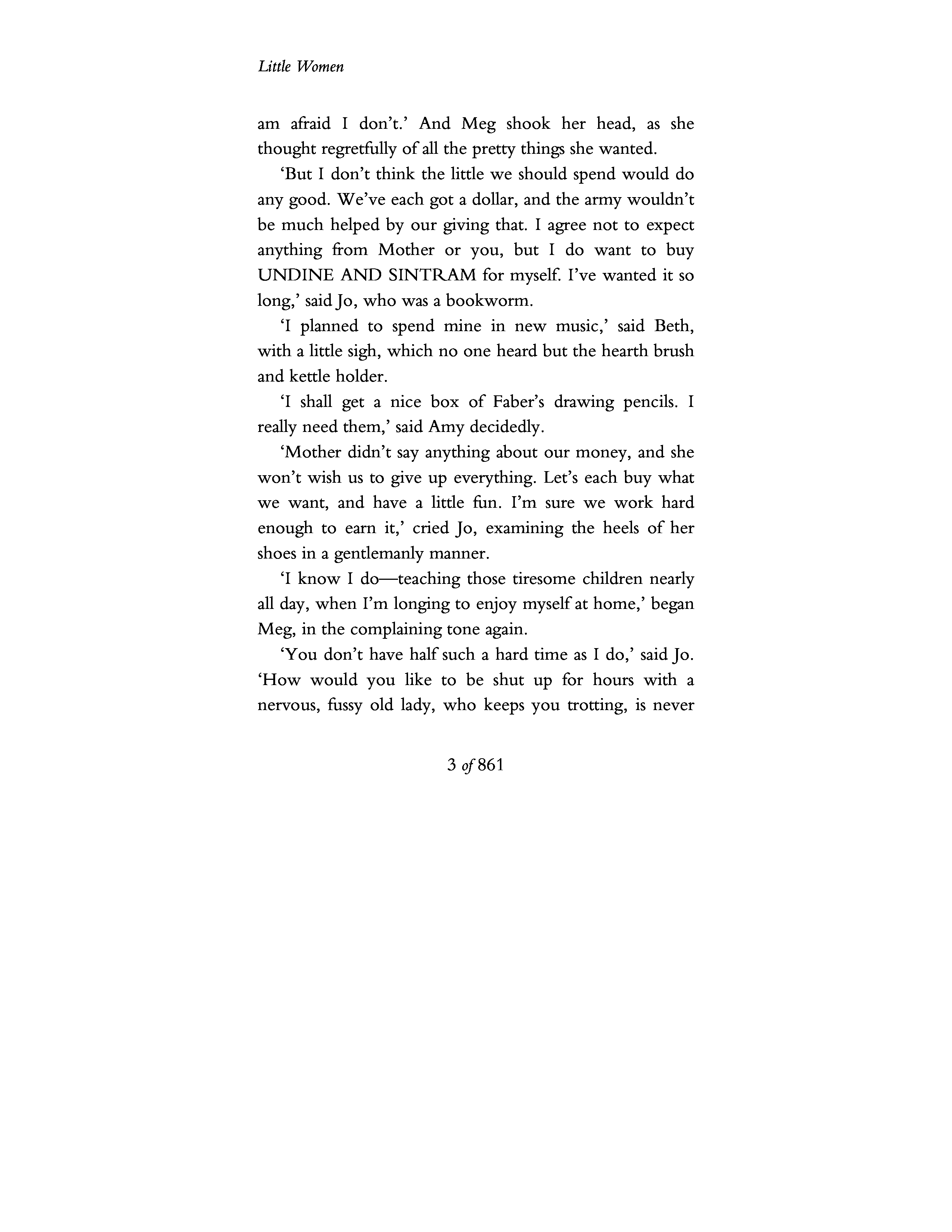 Little Women

am afraid I don't.' And Meg shook her head, as she thought regretfully of all the pretty things she wanted.

'But I don't think the little we should spend would do any good. We've each got a dollar, and the army wouldn't be much helped by our giving that. I agree not to expect anything from Mother or you, but I do want to buy UNDINE AND SINTRAM for myself. I've wanted it so long,' said Jo, who was a bookworm.

'I planned to spend mine in new music,' said Beth, with a little sigh, which no one heard but the hearth brush and kettle holder.

'I shall get a nice box of Faber's drawing pencils. I really need them,' said Amy decidedly.

'Mother didn't say anything about our money, and she won't wish us to give up everything. Let's each buy what we want, and have a little fun. I'm sure we work hard enough to earn it,' cried Jo, examining the heels of her shoes in a gentlemanly manner.

'I know I do—teaching those tiresome children nearly all day, when I'm longing to enjoy myself at home,' began Meg, in the complaining tone again.

'You don't have half such a hard time as I do,' said Jo. 'How would you like to be shut up for hours with a nervous, fussy old lady, who keeps you trotting, is never

3 of 861